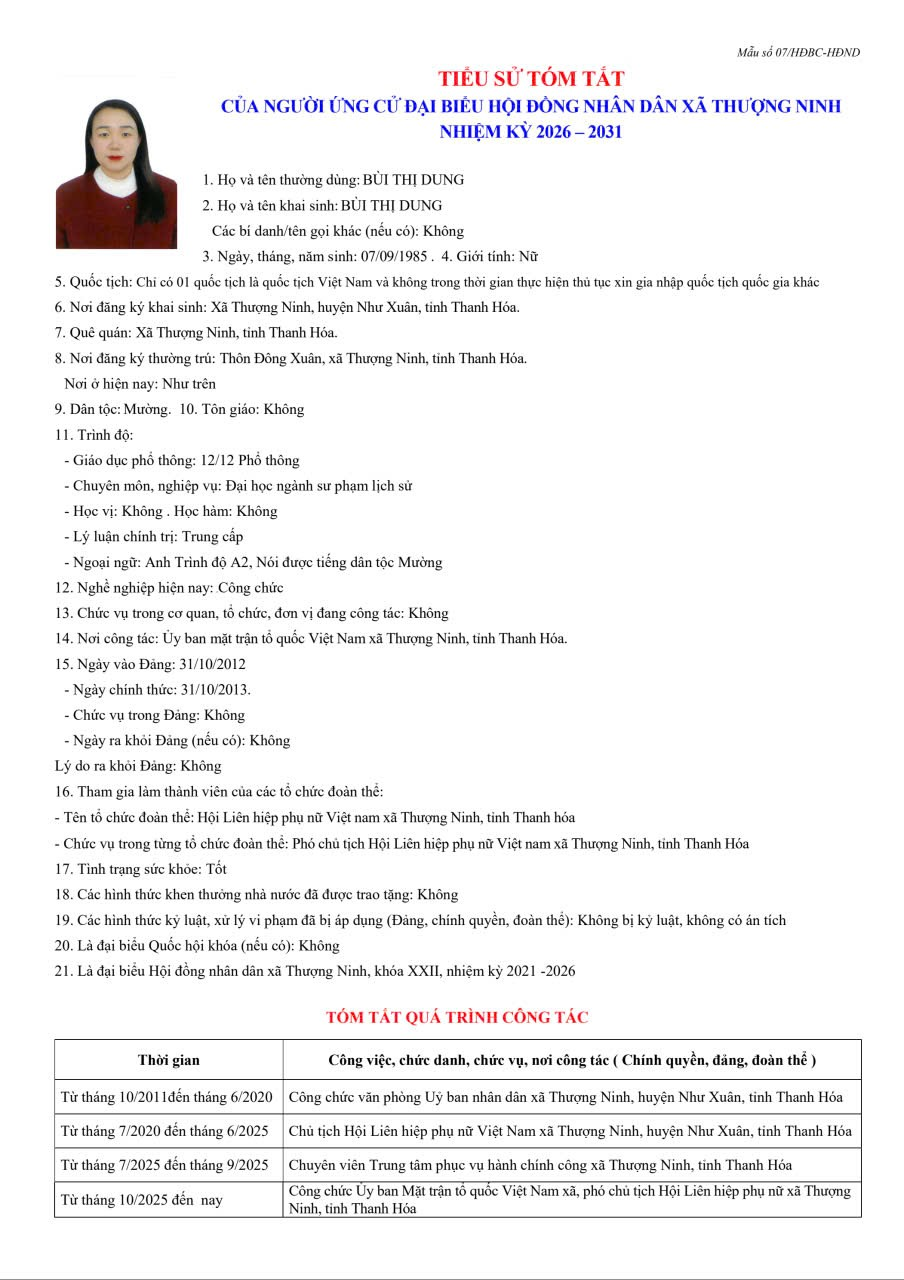 Mẫu số 07/HĐBC-HĐND

TIỂU SỬ TÓM TẮT
CỦA NGƯỜI ỨNG CỬ ĐẠI BIỂU HỘI ĐỒNG NHÂN DÂN XÃ THƯỢNG NINH
NHIỆM KỲ 2026 – 2031

1. Họ và tên thường dùng: BÙI THỊ DUNG
2. Họ và tên khai sinh: BÙI THỊ DUNG
Các bí danh/tên gọi khác (nếu có): Không
3. Ngày, tháng, năm sinh: 07/09/1985 . 4. Giới tính: Nữ
5. Quốc tịch: Chỉ có 01 quốc tịch là quốc tịch Việt Nam và không trong thời gian thực hiện thủ tục xin gia nhập quốc tịch quốc gia khác
6. Nơi đăng ký khai sinh: Xã Thượng Ninh, huyện Như Xuân, tỉnh Thanh Hóa.
7. Quê quán: Xã Thượng Ninh, tỉnh Thanh Hóa.
8. Nơi đăng ký thường trú: Thôn Đông Xuân, xã Thượng Ninh, tỉnh Thanh Hóa.
Nơi ở hiện nay: Như trên
9. Dân tộc: Mường. 10. Tôn giáo: Không
11. Trình độ:
- Giáo dục phổ thông: 12/12 Phổ thông
- Chuyên môn, nghiệp vụ: Đại học ngành sư phạm lịch sử
- Học vị: Không . Học hàm: Không
- Lý luận chính trị: Trung cấp
- Ngoại ngữ: Anh Trình độ A2, Nói được tiếng dân tộc Mường
12. Nghề nghiệp hiện nay: Công chức
13. Chức vụ trong cơ quan, tổ chức, đơn vị đang công tác: Không
14. Nơi công tác: Ủy ban mặt trận tổ quốc Việt Nam xã Thượng Ninh, tỉnh Thanh Hóa.
15. Ngày vào Đảng: 31/10/2012
- Ngày chính thức: 31/10/2013.
- Chức vụ trong Đảng: Không
- Ngày ra khỏi Đảng (nếu có): Không
Lý do ra khỏi Đảng: Không
16. Tham gia làm thành viên của các tổ chức đoàn thể:
- Tên tổ chức đoàn thể: Hội Liên hiệp phụ nữ Việt nam xã Thượng Ninh, tỉnh Thanh hóa
- Chức vụ trong từng tổ chức đoàn thể: Phó chủ tịch Hội Liên hiệp phụ nữ Việt nam xã Thượng Ninh, tỉnh Thanh Hóa
17. Tình trạng sức khỏe: Tốt
18. Các hình thức khen thưởng nhà nước đã được trao tặng: Không
19. Các hình thức kỷ luật, xử lý vi phạm đã bị áp dụng (Đảng, chính quyền, đoàn thể): Không bị kỷ luật, không có án tích
20. Là đại biểu Quốc hội khóa (nếu có): Không
21. Là đại biểu Hội đồng nhân dân xã Thượng Ninh, khóa XXII, nhiệm kỳ 2021 -2026

TÓM TẮT QUÁ TRÌNH CÔNG TÁC

| Thời gian | Công việc, chức danh, chức vụ, nơi công tác ( Chính quyền, đảng, đoàn thể ) |
|---|---|
| Từ tháng 10/2011đến tháng 6/2020 | Công chức văn phòng Uỷ ban nhân dân xã Thượng Ninh, huyện Như Xuân, tỉnh Thanh Hóa |
| Từ tháng 7/2020 đến tháng 6/2025 | Chủ tịch Hội Liên hiệp phụ nữ Việt Nam xã Thượng Ninh, huyện Như Xuân, tỉnh Thanh Hóa |
| Từ tháng 7/2025 đến tháng 9/2025 | Chuyên viên Trung tâm phục vụ hành chính công xã Thượng Ninh, tỉnh Thanh Hóa |
| Từ tháng 10/2025 đến nay | Công chức Ủy ban Mặt trận tổ quốc Việt Nam xã, phó chủ tịch Hội Liên hiệp phụ nữ xã Thượng Ninh, tỉnh Thanh Hóa |